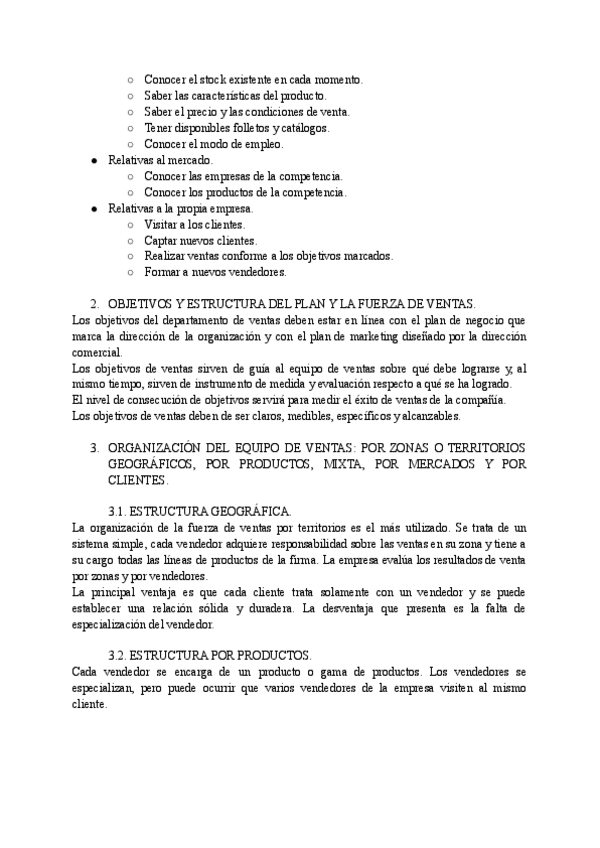 ○ Conocer el stock existente en cada momento.
○ Saber las características del producto.
○ Saber el precio y las condiciones de venta.
○ Tener disponibles folletos y catálogos.
○ Conocer el modo de empleo.
● Relativas al mercado.
○ Conocer las empresas de la competencia.
○ Conocer los productos de la competencia.
● Relativas a la propia empresa.
○ Visitar a los clientes.
○ Captar nuevos clientes.
○ Realizar ventas conforme a los objetivos marcados.
○ Formar a nuevos vendedores.

2. OBJETIVOS Y ESTRUCTURA DEL PLAN Y LA FUERZA DE VENTAS.
Los objetivos del departamento de ventas deben estar en línea con el plan de negocio que marca la dirección de la organización y con el plan de marketing diseñado por la dirección comercial.
Los objetivos de ventas sirven de guía al equipo de ventas sobre qué debe lograrse y, al mismo tiempo, sirven de instrumento de medida y evaluación respecto a qué se ha logrado.
El nivel de consecución de objetivos servirá para medir el éxito de ventas de la compañía.
Los objetivos de ventas deben de ser claros, medibles, específicos y alcanzables.

3. ORGANIZACIÓN DEL EQUIPO DE VENTAS: POR ZONAS O TERRITORIOS GEOGRÁFICOS, POR PRODUCTOS, MIXTA, POR MERCADOS Y POR CLIENTES.

3.1. ESTRUCTURA GEOGRÁFICA.
La organización de la fuerza de ventas por territorios es el más utilizado. Se trata de un sistema simple, cada vendedor adquiere responsabilidad sobre las ventas en su zona y tiene a su cargo todas las líneas de productos de la firma. La empresa evalúa los resultados de venta por zonas y por vendedores.
La principal ventaja es que cada cliente trata solamente con un vendedor y se puede establecer una relación sólida y duradera. La desventaja que presenta es la falta de especialización del vendedor.

3.2. ESTRUCTURA POR PRODUCTOS.
Cada vendedor se encarga de un producto o gama de productos. Los vendedores se especializan, pero puede ocurrir que varios vendedores de la empresa visiten al mismo cliente.